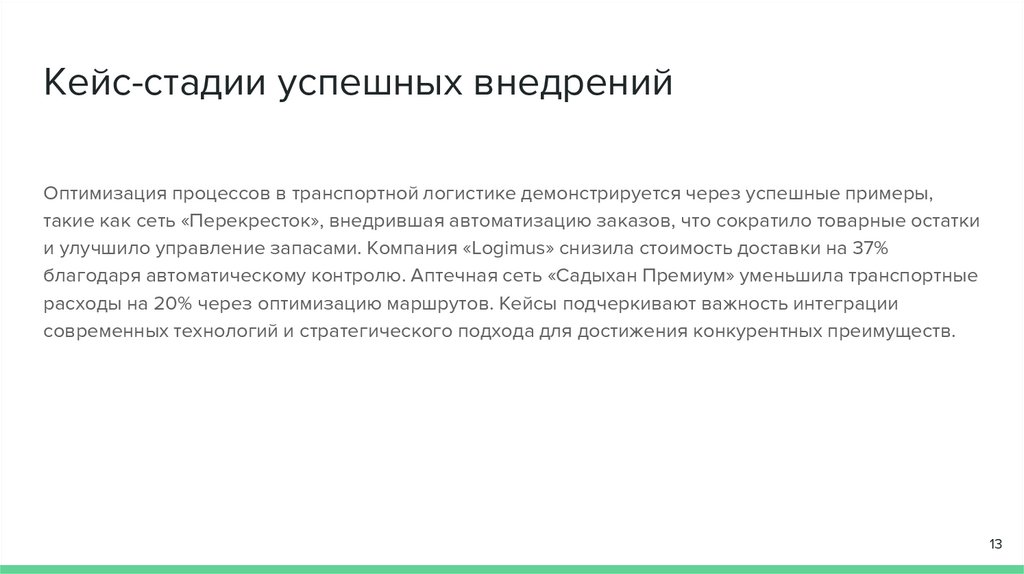 Кейс-стадии успешных внедрений

Оптимизация процессов в транспортной логистике демонстрируется через успешные примеры, такие как сеть «Перекресток», внедрившая автоматизацию заказов, что сократило товарные остатки и улучшило управление запасами. Компания «Logimus» снизила стоимость доставки на 37% благодаря автоматическому контролю. Аптечная сеть «Садыхан Премиум» уменьшила транспортные расходы на 20% через оптимизацию маршрутов. Кейсы подчеркивают важность интеграции современных технологий и стратегического подхода для достижения конкурентных преимуществ.

13